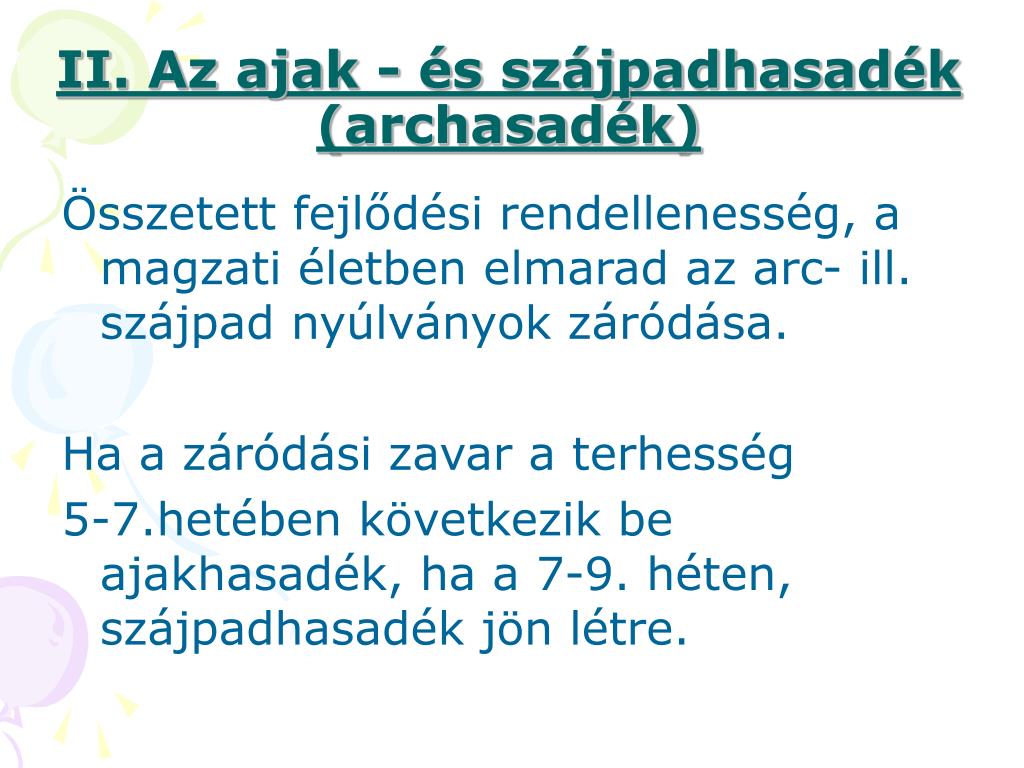 II. Az ajak - és szájpadhasadék (archasadék)

Összetett fejlődési rendellenesség, a magzati életben elmarad az arc- ill. szájpad nyúlványok záródása.

Ha a záródási zavar a terhesség
5-7.hetében következik be ajakhasadék, ha a 7-9. héten, szájpadhasadék jön létre.